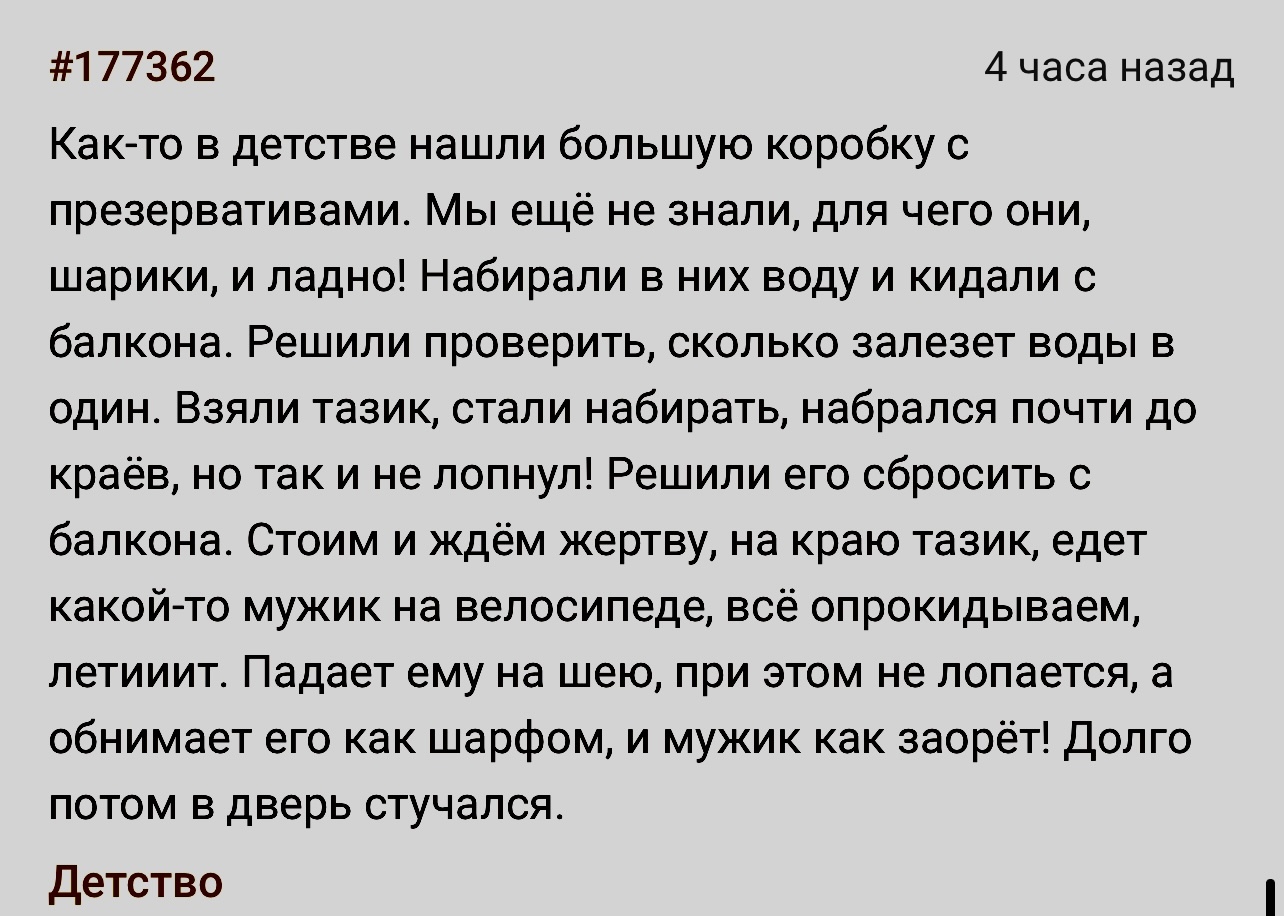 #177362

4 часа назад

Как-то в детстве нашли большую коробку с презервативами. Мы ещё не знали, для чего они, шарики, и ладно! Набирали в них воду и кидали с балкона. Решили проверить, сколько залезет воды в один. Взяли тазик, стали набирать, набрался почти до краёв, но так и не лопнул! Решили его сбросить с балкона. Стоим и ждём жертву, на краю тазик, едет какой-то мужик на велосипеде, всё опрокидываем, летииит. Падает ему на шею, при этом не лопается, а обнимает его как шарфом, и мужик как заорёт! Долго потом в дверь стучался.

Детство